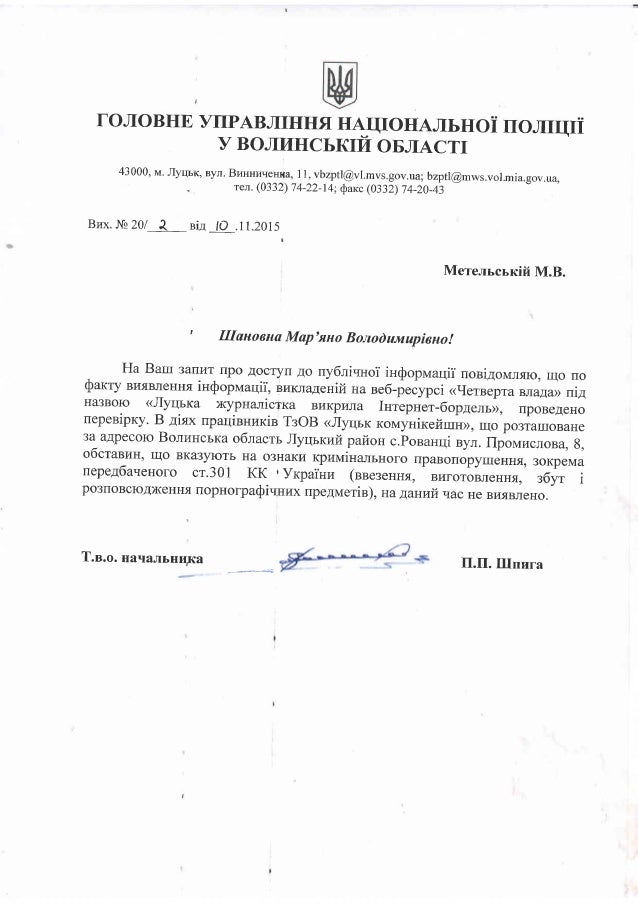 ГОЛОВНЕ УПРАВЛІННЯ НАЦІОНАЛЬНОЇ ПОЛІЦІЇ
У ВОЛИНСЬКІЙ ОБЛАСТІ

43000, м. Луцьк, вул. Винниченка, 11, vbzptl@vl.mvs.gov.ua; bzptl@mws.vol.mia.gov.ua, тел. (0332) 74-22-14; факс (0332) 74-20-43

Вих. № 20/ 2 від 10 .11.2015

Метельській М.В.

Шановна Мар'яно Володимирівно!

На Ваш запит про доступ до публічної інформації повідомляю, що по факту виявлення інформації, викладеній на веб-ресурсі «Четверта влада» під назвою «Луцька журналістка викрила Інтернет-бордель», проведено перевірку. В діях працівників ТзОВ «Луцьк комунікейшн», що розташоване за адресою Волинська область Луцький район с.Рованці вул. Промислова, 8, обставин, що вказують на ознаки кримінального правопорушення, зокрема передбаченого ст.301 КК України (ввезення, виготовлення, збут і розповсюдження порнографічних предметів), на даний час не виявлено.

Т.в.о. начальника

П.П. Шпига